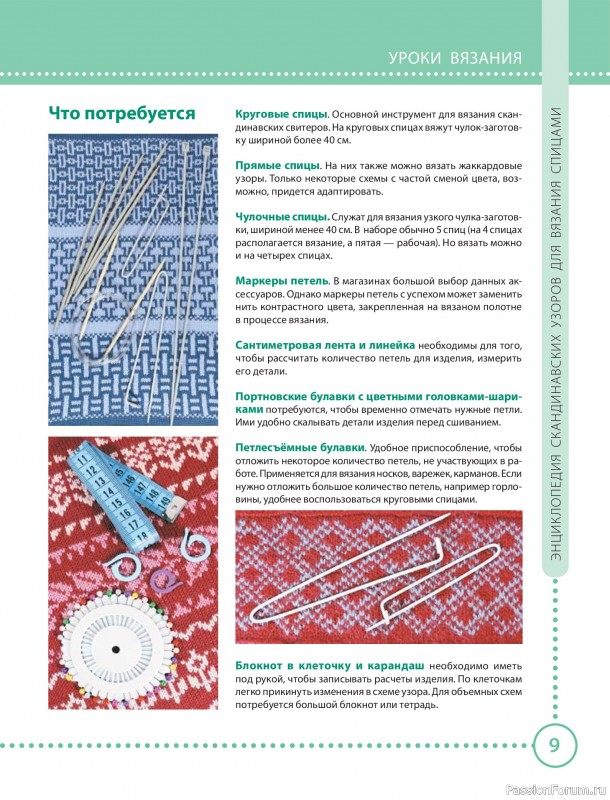 УРОКИ ВЯЗАНИЯ

Что потребуется

Круговые спицы. Основной инструмент для вязания скандинавских свитеров. На круговых спицах вяжут чулок-заготовку шириной более 40 см.

Прямые спицы. На них также можно вязать жаккардовые узоры. Только некоторые схемы с частой сменой цвета, возможно, придется адаптировать.

Чулочные спицы. Служат для вязания узкого чулка-заготовки, шириной менее 40 см. В наборе обычно 5 спиц (на 4 спицах располагается вязание, а пятая — рабочая). Но вязать можно и на четырех спицах.

Маркеры петель. В магазинах большой выбор данных аксессуаров. Однако маркеры петель с успехом может заменить нить контрастного цвета, закрепленная на вязаном полотне в процессе вязания.

Сантиметровая лента и линейка необходимы для того, чтобы рассчитать количество петель для изделия, измерить его детали.

Портновские булавки с цветными головками-шариками потребуются, чтобы временно отмечать нужные петли. Ими удобно скалывать детали изделия перед сшиванием.

Петлесъёмные булавки. Удобное приспособление, чтобы отложить некоторое количество петель, не участвующих в работе. Применяется для вязания носков, варежек, карманов. Если нужно отложить большое количество петель, например горловины, удобнее воспользоваться круговыми спицами.

Блокнот в клеточку и карандаш необходимо иметь под рукой, чтобы записывать расчеты изделия. По клеточкам легко прикинуть изменения в схеме узора. Для объемных схем потребуется большой блокнот или тетрадь.

ЭНЦИКЛОПЕДИЯ СКАНДИНАВСКИХ УЗОРОВ ДЛЯ ВЯЗАНИЯ СПИЦАМИ

9

PassionForum.ru